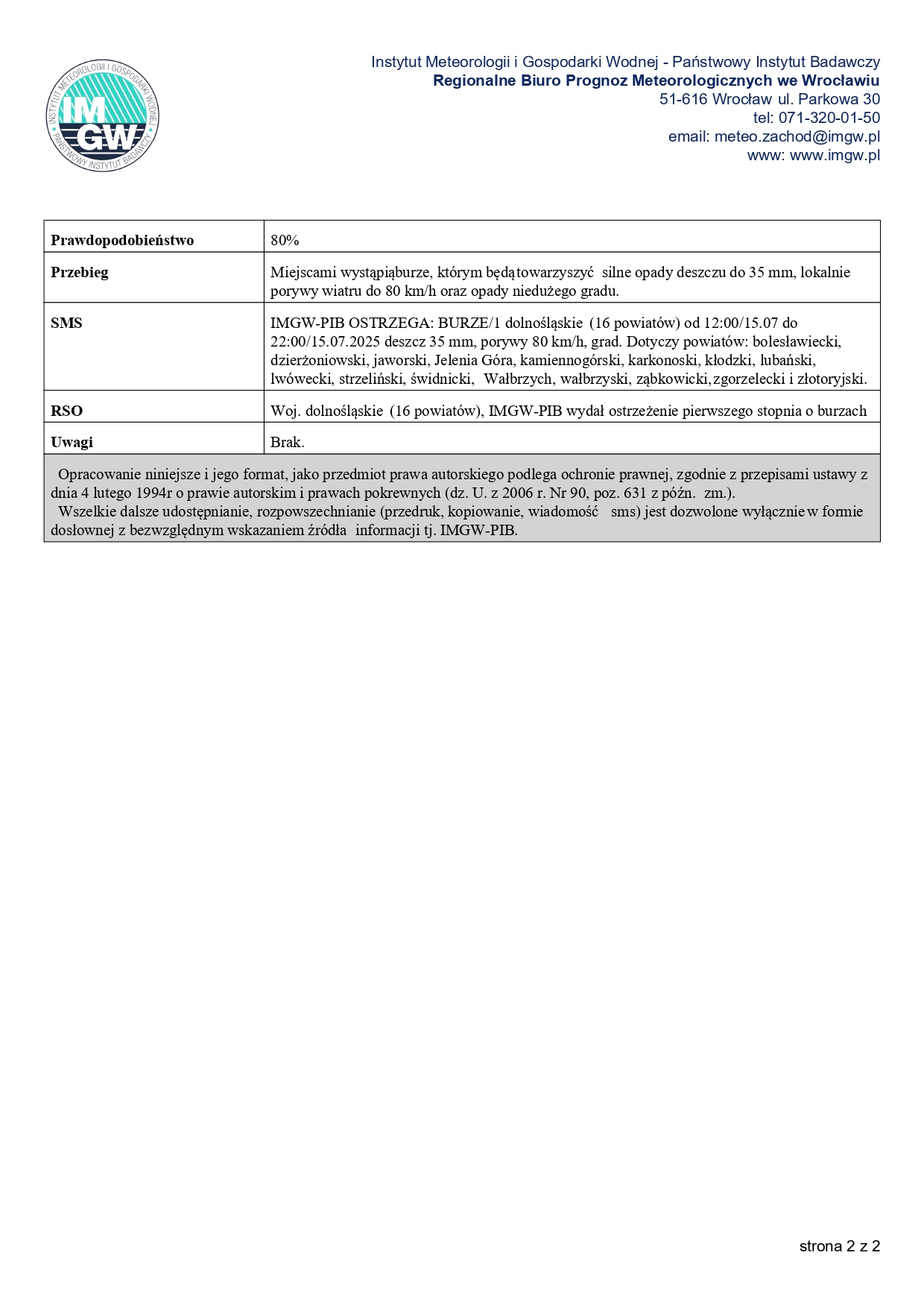 INSTYTUT METEOROLOGII I GOSPODARKI WODNEJ
IMGW
PAŃSTWOWY INSTYTUT BADAWCZY

Instytut Meteorologii i Gospodarki Wodnej - Państwowy Instytut Badawczy
Regionalne Biuro Prognoz Meteorologicznych we Wrocławiu
51-616 Wrocław ul. Parkowa 30
tel: 071-320-01-50
email: meteo.zachod@imgw.pl
www: www.imgw.pl

| Prawdopodobieństwo | 80% |
|---|---|
| Przebieg | Miejscami wystąpiąburze, którym będątowarzyszyć silne opady deszczu do 35 mm, lokalnie porywy wiatru do 80 km/h oraz opady niedużego gradu. |
| SMS | IMGW-PIB OSTRZEGA: BURZE/1 dolnośląskie (16 powiatów) od 12:00/15.07 do 22:00/15.07.2025 deszcz 35 mm, porywy 80 km/h, grad. Dotyczy powiatów: bolesławiecki, dzierżoniowski, jaworski, Jelenia Góra, kamiennogórski, karkonoski, kłodzki, lubański, lwówecki, strzeliński, świdnicki, Wałbrzych, wałbrzyski, ząbkowicki,zgorzelecki i złotoryjski. |
| RSO | Woj. dolnośląskie (16 powiatów), IMGW-PIB wydał ostrzeżenie pierwszego stopnia o burzach |
| Uwagi | Brak. |

Opracowanie niniejsze i jego format, jako przedmiot prawa autorskiego podlega ochronie prawnej, zgodnie z przepisami ustawy z dnia 4 lutego 1994r o prawie autorskim i prawach pokrewnych (dz. U. z 2006 r. Nr 90, poz. 631 z późn. zm.).
Wszelkie dalsze udostępnianie, rozpowszechnianie (przedruk, kopiowanie, wiadomość sms) jest dozwolone wyłącznie w formie dosłownej z bezwzględnym wskazaniem źródła informacji tj. IMGW-PIB.

strona 2 z 2